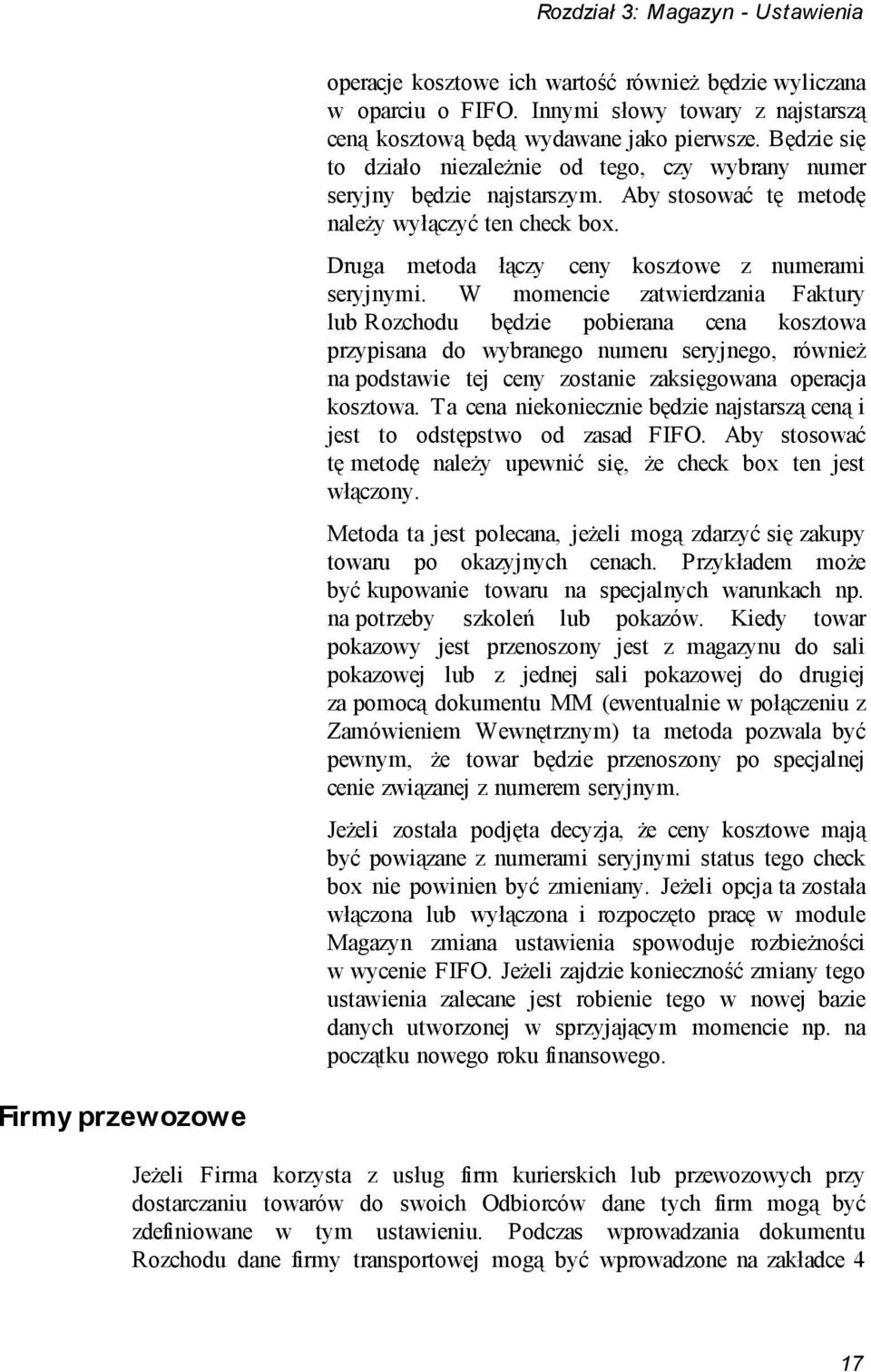 Rozdział 3: Magazyn - Ustawienia

operacje kosztowe ich wartość również będzie wyliczana w oparciu o FIFO. Innymi słowy towary z najstarszą ceną kosztową będą wydawane jako pierwsze. Będzie się to działo niezależnie od tego, czy wybrany numer seryjny będzie najstarszym. Aby stosować tę metodę należy wyłączyć ten check box.

Druga metoda łączy ceny kosztowe z numerami seryjnymi. W momencie zatwierdzania Faktury lub Rozchodu będzie pobierana cena kosztowa przypisana do wybranego numeru seryjnego, również na podstawie tej ceny zostanie zaksięgowana operacja kosztowa. Ta cena niekoniecznie będzie najstarszą ceną i jest to odstępstwo od zasad FIFO. Aby stosować tę metodę należy upewnić się, że check box ten jest włączony.

Metoda ta jest polecana, jeżeli mogą zdarzyć się zakupy towaru po okazyjnych cenach. Przykładem może być kupowanie towaru na specjalnych warunkach np. na potrzeby szkoleń lub pokazów. Kiedy towar pokazowy jest przenoszony jest z magazynu do sali pokazowej lub z jednej sali pokazowej do drugiej za pomocą dokumentu MM (ewentualnie w połączeniu z Zamówieniem Wewnętrznym) ta metoda pozwala być pewnym, że towar będzie przenoszony po specjalnej cenie związanej z numerem seryjnym.

Jeżeli została podjęta decyzja, że ceny kosztowe mają być powiązane z numerami seryjnymi status tego check box nie powinien być zmieniany. Jeżeli opcja ta została włączona lub wyłączona i rozpoczęto pracę w module Magazyn zmiana ustawienia spowoduje rozbieżności w wycenie FIFO. Jeżeli zajdzie konieczność zmiany tego ustawienia zalecane jest robienie tego w nowej bazie danych utworzonej w sprzyjającym momencie np. na początku nowego roku finansowego.

Firmy przewozowe

Jeżeli Firma korzysta z usług firm kurierskich lub przewozowych przy dostarczaniu towarów do swoich Odbiorców dane tych firm mogą być zdefiniowane w tym ustawieniu. Podczas wprowadzania dokumentu Rozchodu dane firmy transportowej mogą być wprowadzone na zakładce 4

17